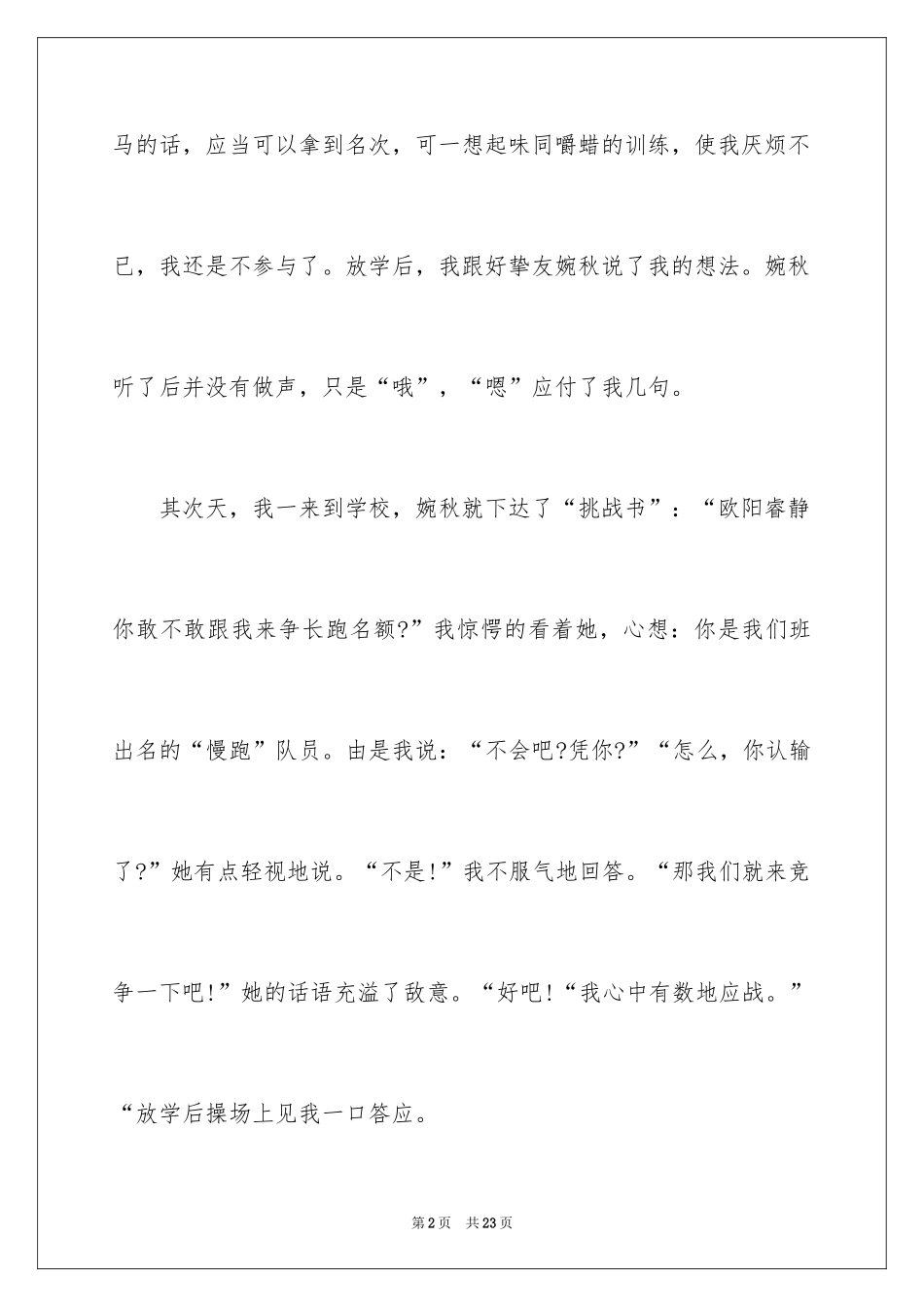 马的话，应当可以拿到名次，可一想起味同嚼蜡的训练，使我厌烦不已，我还是不参与了。放学后，我跟好挚友婉秋说了我的想法。婉秋听了后并没有做声，只是“哦”，“嗯”应付了我几句。

其次天，我一来到学校，婉秋就下达了“挑战书”：“欧阳睿静你敢不敢跟我来争长跑名额?”我惊愕的看着她，心想：你是我们班出名的“慢跑”队员。由是我说：“不会吧?凭你?”“怎么，你认输了?”她有点轻视地说。“不是!”我不服气地回答。“那我们就来竞争一下吧!”她的话语充溢了敌意。“好吧!“我心中有数地应战。”“放学后操场上见我一口答应。

第2页 共23页